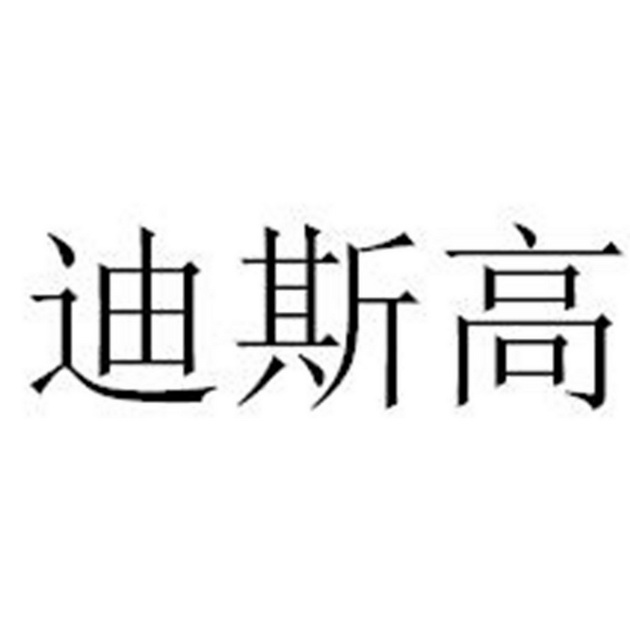 迪斯高